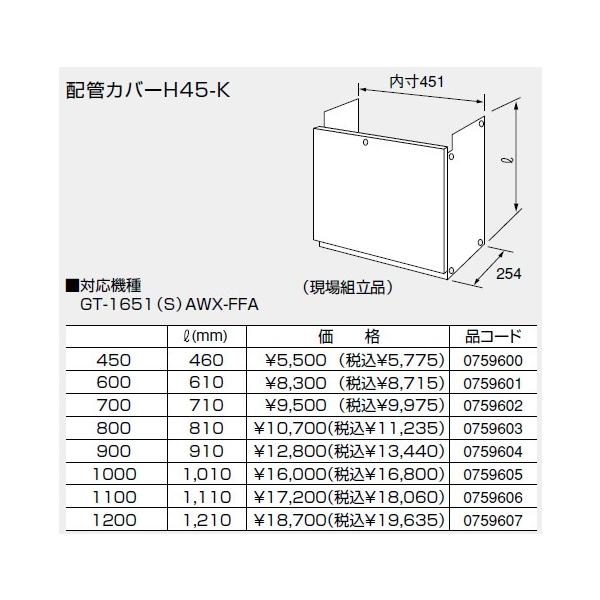 配管カバーH45-K

内寸451

ℓ

254

(現場組立品)

■対応機種
GT-1651(S)AWX-FFA

|  | ℓ(mm) | 価　格 | 品コード |
|---|---|---|---|
| 450 | 460 | ¥5,500 (税込¥5,775) | 0759600 |
| 600 | 610 | ¥8,300 (税込¥8,715) | 0759601 |
| 700 | 710 | ¥9,500 (税込¥9,975) | 0759602 |
| 800 | 810 | ¥10,700(税込¥11,235) | 0759603 |
| 900 | 910 | ¥12,800(税込¥13,440) | 0759604 |
| 1000 | 1,010 | ¥16,000(税込¥16,800) | 0759605 |
| 1100 | 1,110 | ¥17,200(税込¥18,060) | 0759606 |
| 1200 | 1,210 | ¥18,700(税込¥19,635) | 0759607 |